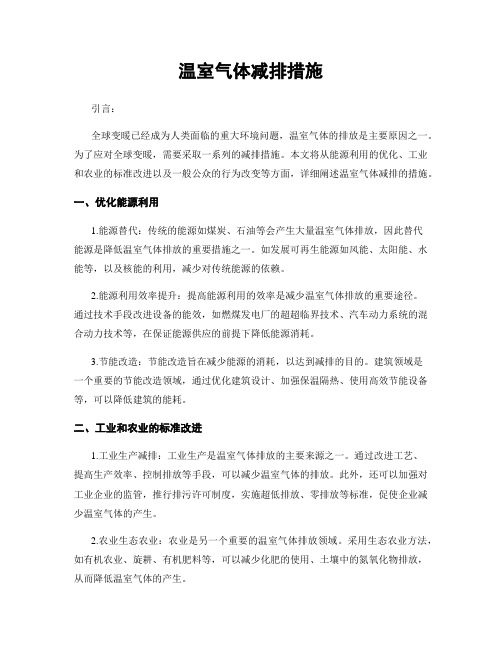 温室气体减排措施

引言：

全球变暖已经成为人类面临的重大环境问题，温室气体的排放是主要原因之一。为了应对全球变暖，需要采取一系列的减排措施。本文将从能源利用的优化、工业和农业的标准改进以及一般公众的行为改变等方面，详细阐述温室气体减排的措施。

一、优化能源利用

1.能源替代：传统的能源如煤炭、石油等会产生大量温室气体排放，因此替代能源是降低温室气体排放的重要措施之一。如发展可再生能源如风能、太阳能、水能等，以及核能的利用，减少对传统能源的依赖。

2.能源利用效率提升：提高能源利用的效率是减少温室气体排放的重要途径。通过技术手段改进设备的能效，如燃煤发电厂的超超临界技术、汽车动力系统的混合动力技术等，在保证能源供应的前提下降低能源消耗。

3.节能改造：节能改造旨在减少能源的消耗，以达到减排的目的。建筑领域是一个重要的节能改造领域，通过优化建筑设计、加强保温隔热、使用高效节能设备等，可以降低建筑的能耗。

二、工业和农业的标准改进

1.工业生产减排：工业生产是温室气体排放的主要来源之一。通过改进工艺、提高生产效率、控制排放等手段，可以减少温室气体的排放。此外，还可以加强对工业企业的监管，推行排污许可制度，实施超低排放、零排放等标准，促使企业减少温室气体的产生。

2.农业生态农业：农业是另一个重要的温室气体排放领域。采用生态农业方法，如有机农业、旋耕、有机肥料等，可以减少化肥的使用、土壤中的氮氧化物排放，从而降低温室气体的产生。